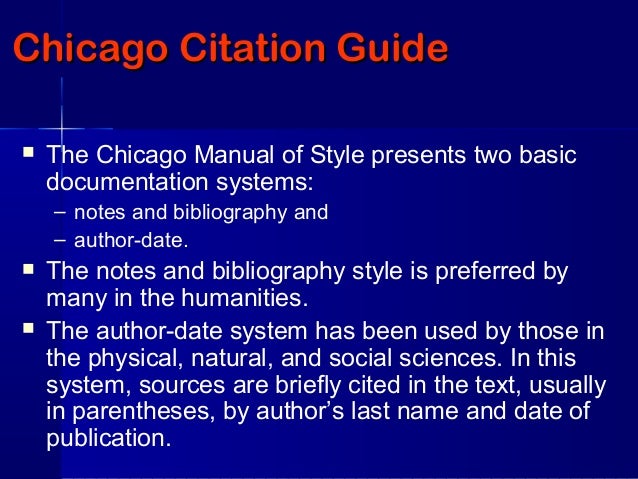 Chicago Citation Guide

• The Chicago Manual of Style presents two basic documentation systems:
- notes and bibliography and
- author-date.
• The notes and bibliography style is preferred by many in the humanities.
• The author-date system has been used by those in the physical, natural, and social sciences. In this system, sources are briefly cited in the text, usually in parentheses, by author's last name and date of publication.